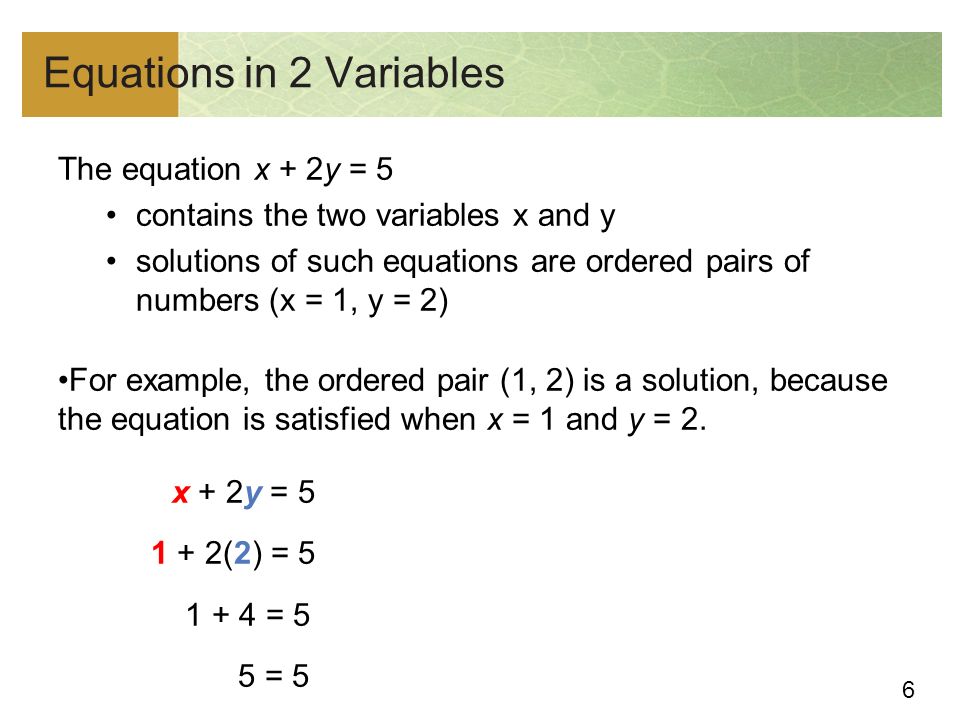 Equations in 2 Variables

The equation $x + 2y = 5$

• contains the two variables x and y

• solutions of such equations are ordered pairs of numbers (x = 1, y = 2)

•For example, the ordered pair (1, 2) is a solution, because the equation is satisfied when $x = 1$ and $y = 2$.

$x + 2y = 5$

$1 + 2(2) = 5$

$1 + 4 = 5$

$5 = 5$

6